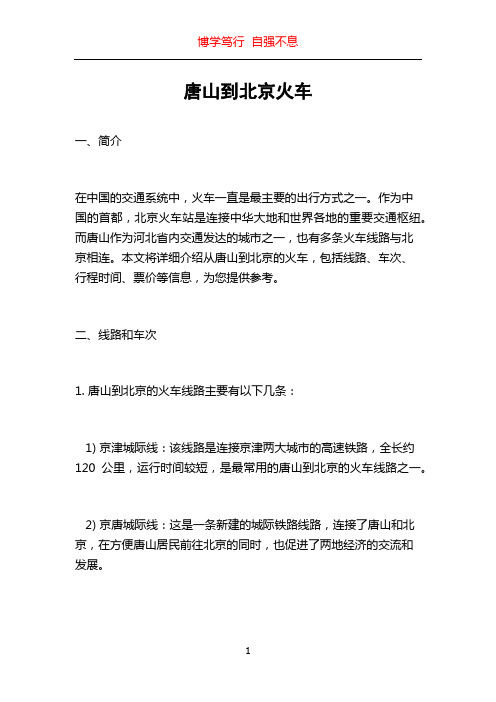 博学笃行 自强不息

唐山到北京火车

一、简介

在中国的交通系统中，火车一直是最主要的出行方式之一。作为中国的首都，北京火车站是连接中华大地和世界各地的重要交通枢纽。而唐山作为河北省内交通发达的城市之一，也有多条火车线路与北京相连。本文将详细介绍从唐山到北京的火车，包括线路、车次、行程时间、票价等信息，为您提供参考。

二、线路和车次

1. 唐山到北京的火车线路主要有以下几条：

1) 京津城际线：该线路是连接京津两大城市的高速铁路，全长约 120 公里，运行时间较短，是最常用的唐山到北京的火车线路之一。

2) 京唐城际线：这是一条新建的城际铁路线路，连接了唐山和北京，在方便唐山居民前往北京的同时，也促进了两地经济的交流和发展。

1